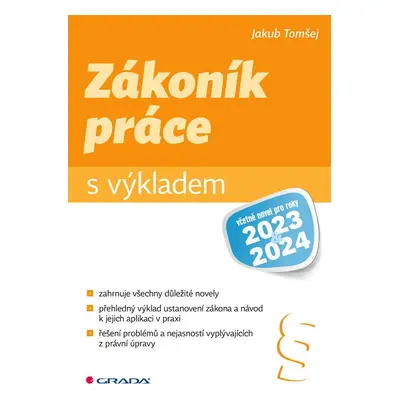 Jakub Tomšej

Zákoník práce

s výkladem

včetně novel pro roky 2023 & 2024

zahrnuje všechny důležité novely

přehledný výklad ustanovení zákona a návod k jejich aplikaci v praxi

řešení problémů a nejasností vyplývajících z právní úpravy

§

GRADA